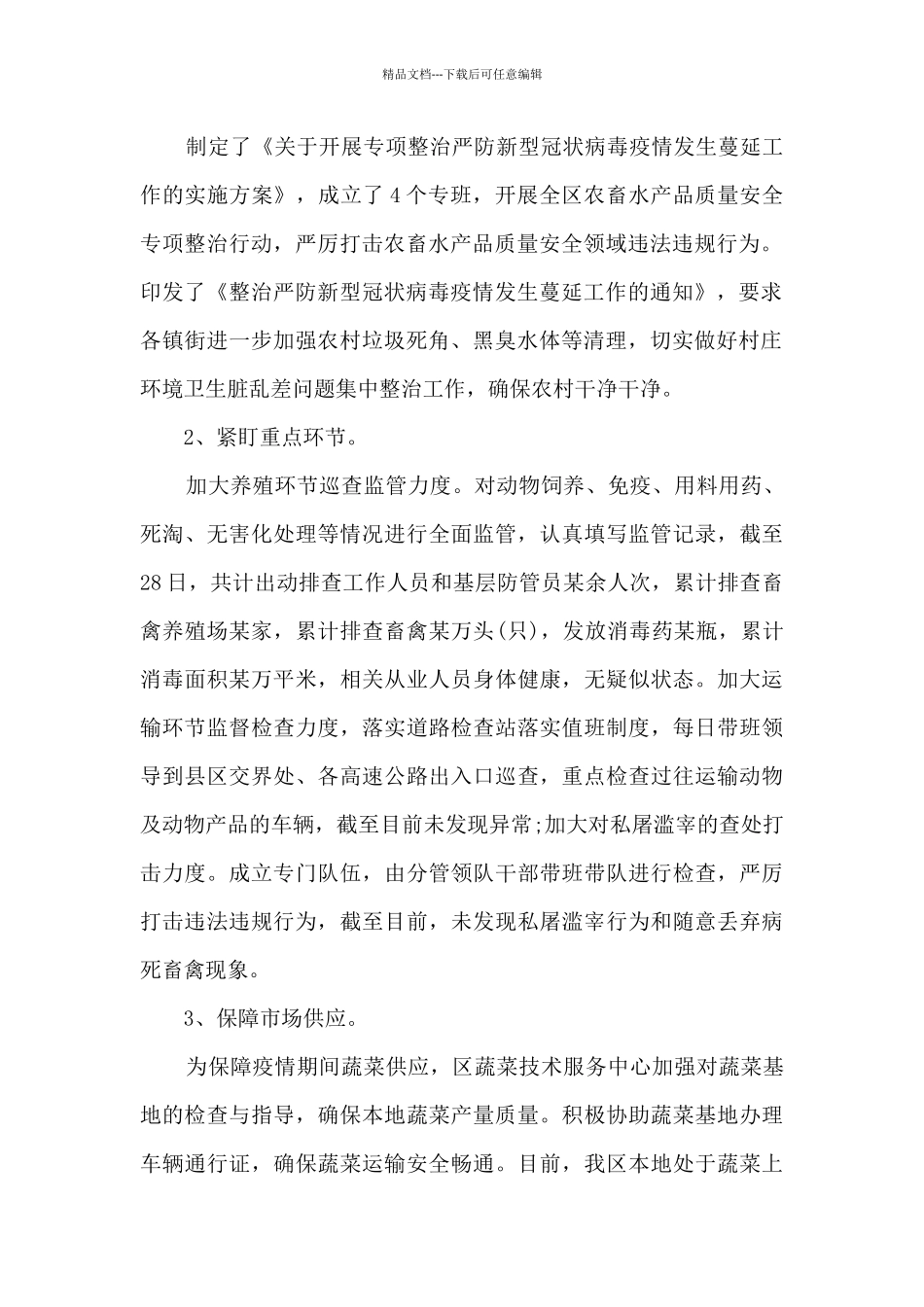 精品文档---下载后可任意编辑

制定了《关于开展专项整治严防新型冠状病毒疫情发生蔓延工作的实施方案》，成立了4个专班，开展全区农畜水产品质量安全专项整治行动，严厉打击农畜水产品质量安全领域违法违规行为。印发了《整治严防新型冠状病毒疫情发生蔓延工作的通知》，要求各镇街进一步加强农村垃圾死角、黑臭水体等清理，切实做好村庄环境卫生脏乱差问题集中整治工作，确保农村干净干净。

2、紧盯重点环节。

加大养殖环节巡查监管力度。对动物饲养、免疫、用料用药、死淘、无害化处理等情况进行全面监管，认真填写监管记录，截至28日，共计出动排查工作人员和基层防管员某余人次，累计排查畜禽养殖场某家，累计排查畜禽某万头(只)，发放消毒药某瓶，累计消毒面积某万平米，相关从业人员身体健康，无疑似状态。加大运输环节监督检查力度，落实道路检查站落实值班制度，每日带班领导到县区交界处、各高速公路出入口巡查，重点检查过往运输动物及动物产品的车辆，截至目前未发现异常;加大对私屠滥宰的查处打击力度。成立专门队伍，由分管领队干部带班带队进行检查，严厉打击违法违规行为，截至目前，未发现私屠滥宰行为和随意丢弃病死畜禽现象。

3、保障市场供应。

为保障疫情期间蔬菜供应，区蔬菜技术服务中心加强对蔬菜基地的检查与指导，确保本地蔬菜产量质量。积极协助蔬菜基地办理车辆通行证，确保蔬菜运输安全畅通。目前，我区本地处于蔬菜上